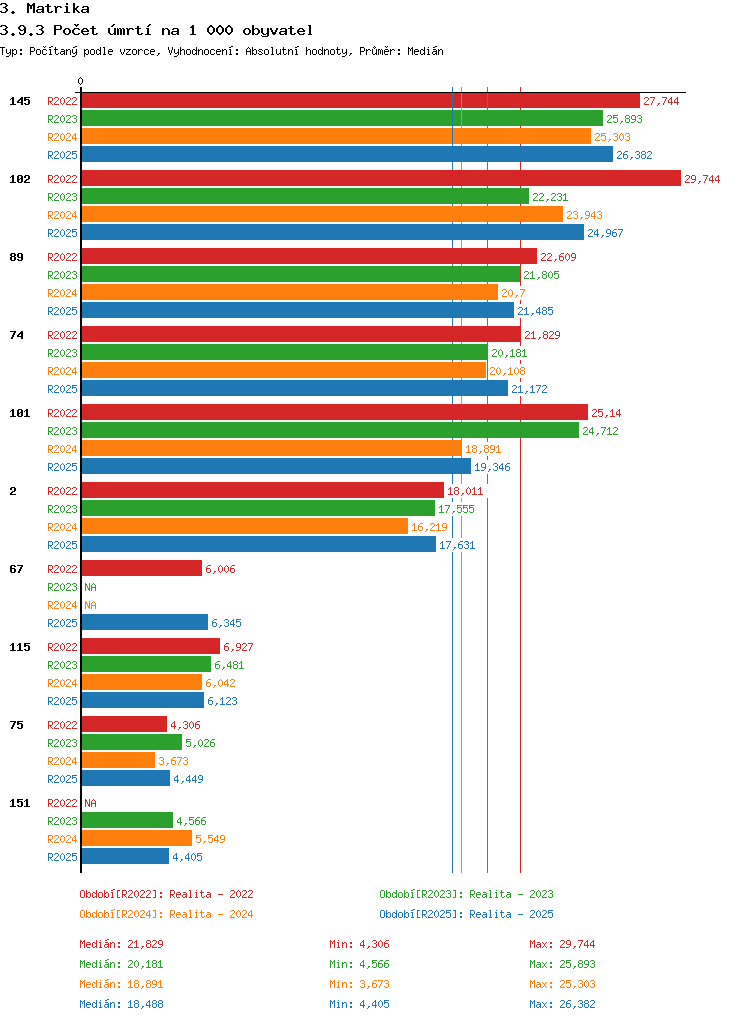 3. Matrika
3.9.3 Počet úmrtí na 1 000 obyvatel
Typ: Počítaný podle vzorce, Vyhodnocení: Absolutní hodnoty, Průměr: Medián

0

145
R2022 27,744
R2023 25,893
R2024 25,303
R2025 26,382

102
R2022 29,744
R2023 22,231
R2024 23,943
R2025 24,967

89
R2022 22,609
R2023 21,805
R2024 20,7
R2025 21,485

74
R2022 21,829
R2023 20,181
R2024 20,108
R2025 21,172

101
R2022 25,14
R2023 24,712
R2024 18,891
R2025 19,346

2
R2022 18,011
R2023 17,555
R2024 16,219
R2025 17,631

67
R2022 6,006
R2023 NA
R2024 NA
R2025 6,345

115
R2022 6,927
R2023 6,481
R2024 6,042
R2025 6,123

75
R2022 4,306
R2023 5,026
R2024 3,673
R2025 4,449

151
R2022 NA
R2023 4,566
R2024 5,549
R2025 4,405

Období[R2022]: Realita - 2022
Období[R2023]: Realita - 2023
Období[R2024]: Realita - 2024
Období[R2025]: Realita - 2025

Medián: 21,829 Min: 4,306 Max: 29,744
Medián: 20,181 Min: 4,566 Max: 25,893
Medián: 18,891 Min: 3,673 Max: 25,303
Medián: 18,488 Min: 4,405 Max: 26,382